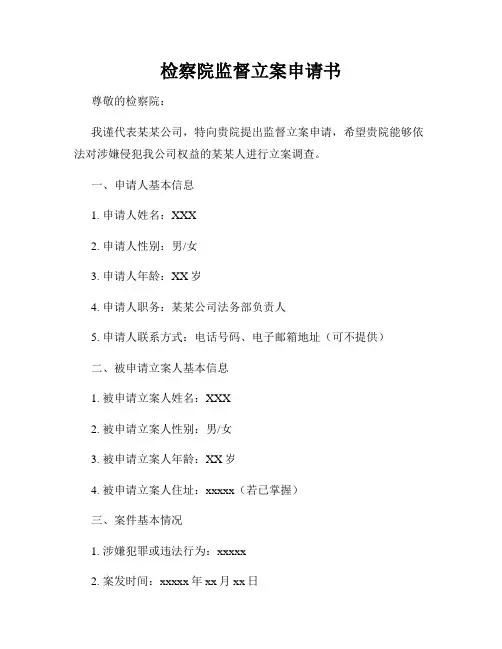 检察院监督立案申请书

尊敬的检察院：

我谨代表某某公司，特向贵院提出监督立案申请，希望贵院能够依法对涉嫌侵犯我公司权益的某某人进行立案调查。

一、申请人基本信息

1. 申请人姓名：XXX

2. 申请人性别：男/女

3. 申请人年龄：XX 岁

4. 申请人职务：某某公司法务部负责人

5. 申请人联系方式：电话号码、电子邮箱地址（可不提供）

二、被申请立案人基本信息

1. 被申请立案人姓名：XXX

2. 被申请立案人性别：男/女

3. 被申请立案人年龄：XX 岁

4. 被申请立案人住址：xxxxx（若已掌握）

三、案件基本情况

1. 涉嫌犯罪或违法行为：xxxxx

2. 案发时间：xxxxx 年 xx 月 xx 日